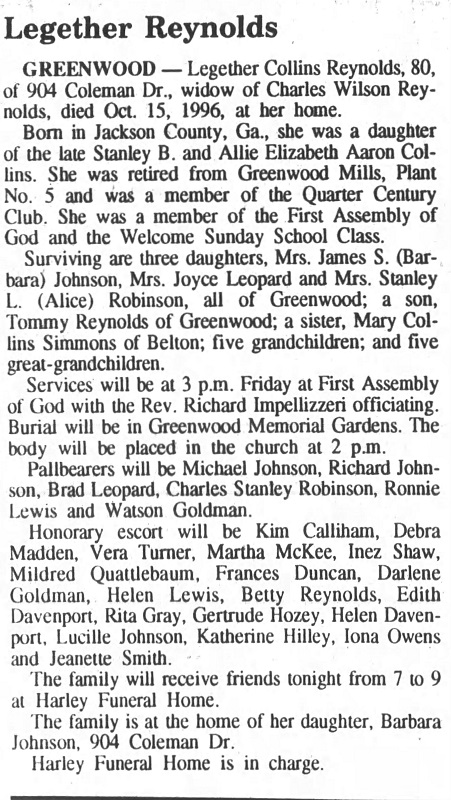 Legether Reynolds

GREENWOOD — Legether Collins Reynolds, 80, of 904 Coleman Dr., widow of Charles Wilson Reynolds, died Oct. 15, 1996, at her home.

Born in Jackson County, Ga., she was a daughter of the late Stanley B. and Allie Elizabeth Aaron Collins. She was retired from Greenwood Mills, Plant No. 5 and was a member of the Quarter Century Club. She was a member of the First Assembly of God and the Welcome Sunday School Class.

Surviving are three daughters, Mrs. James S. (Barbara) Johnson, Mrs. Joyce Leopard and Mrs. Stanley L. (Alice) Robinson, all of Greenwood; a son, Tommy Reynolds of Greenwood; a sister, Mary Collins Simmons of Belton; five grandchildren; and five great-grandchildren.

Services will be at 3 p.m. Friday at First Assembly of God with the Rev. Richard Impellizzeri officiating. Burial will be in Greenwood Memorial Gardens. The body will be placed in the church at 2 p.m.

Pallbearers will be Michael Johnson, Richard Johnson, Brad Leopard, Charles Stanley Robinson, Ronnie Lewis and Watson Goldman.

Honorary escort will be Kim Calliham, Debra Madden, Vera Turner, Martha McKee, Inez Shaw, Mildred Quattlebaum, Frances Duncan, Darlene Goldman, Helen Lewis, Betty Reynolds, Edith Davenport, Rita Gray, Gertrude Hozey, Helen Davenport, Lucille Johnson, Katherine Hilley, Iona Owens and Jeanette Smith.

The family will receive friends tonight from 7 to 9 at Harley Funeral Home.

The family is at the home of her daughter, Barbara Johnson, 904 Coleman Dr.

Harley Funeral Home is in charge.